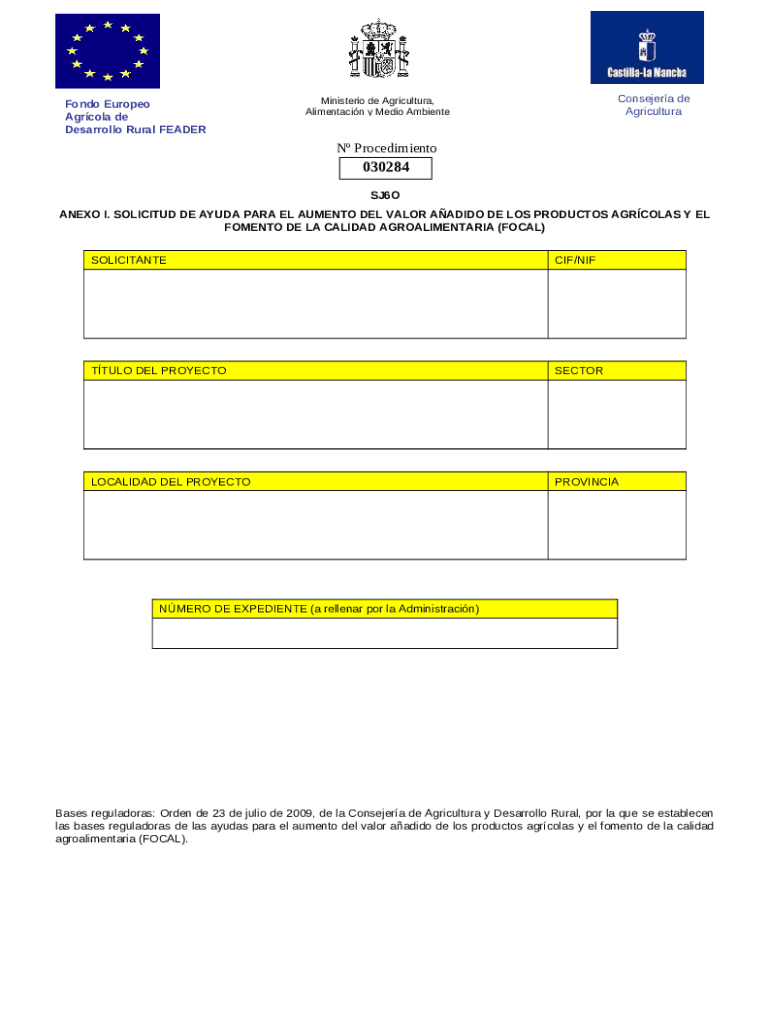 Fondo Europeo
Agrícola de
Desarrollo Rural FEADER

Ministerio de Agricultura,
Alimentación y Medio Ambiente

Castilla-La Mancha

Consejería de
Agricultura

Nº Procedimiento
030284

SJ6O

ANEXO I. SOLICITUD DE AYUDA PARA EL AUMENTO DEL VALOR AÑADIDO DE LOS PRODUCTOS AGRÍCOLAS Y EL FOMENTO DE LA CALIDAD AGROALIMENTARIA (FOCAL)

| SOLICITANTE | CIF/NIF |
|---|---|
| | |

| TÍTULO DEL PROYECTO | SECTOR |
|---|---|
| | |

| LOCALIDAD DEL PROYECTO | PROVINCIA |
|---|---|
| | |

| NÚMERO DE EXPEDIENTE (a rellenar por la Administración) |
|---|
| |

Bases reguladoras: Orden de 23 de julio de 2009, de la Consejería de Agricultura y Desarrollo Rural, por la que se establecen las bases reguladoras de las ayudas para el aumento del valor añadido de los productos agrícolas y el fomento de la calidad agroalimentaria (FOCAL).